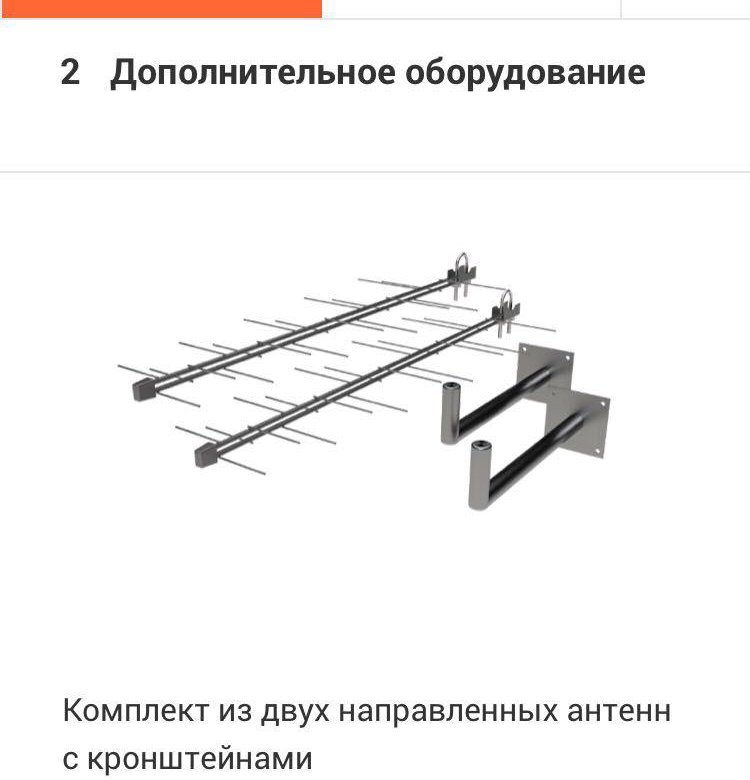 2 Дополнительное оборудование

Комплект из двух направленных антенн с кронштейнами